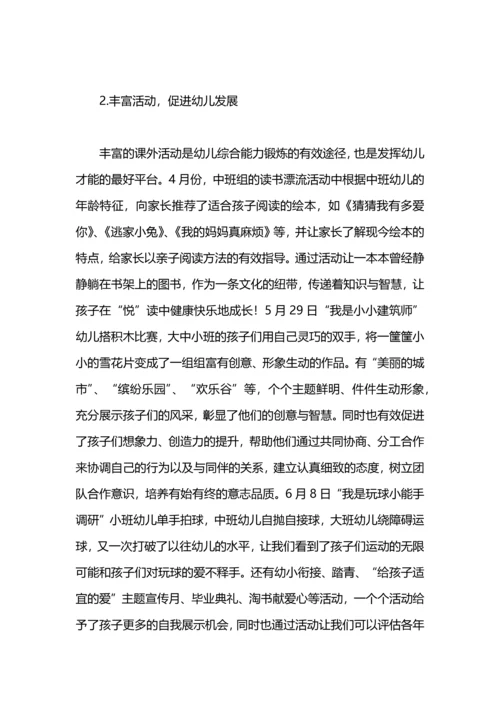 2.丰富活动，促进幼儿发展

丰富的课外活动是幼儿综合能力锻炼的有效途径，也是发挥幼儿才能的最好平台。4月份，中班组的读书漂流活动中根据中班幼儿的年龄特征，向家长推荐了适合孩子阅读的绘本，如《猜猜我有多爱你》、《逃家小兔》、《我的妈妈真麻烦》等，并让家长了解现今绘本的特点，给家长以亲子阅读方法的有效指导。通过活动让一本本曾经静静躺在书架上的图书，作为一条文化的纽带，传递着知识与智慧，让孩子在“悦”读中健康快乐地成长！5月29日“我是小小建筑师”幼儿搭积木比赛，大中小班的孩子们用自己灵巧的双手，将一筐筐小小的雪花片变成了一组组富有创意、形象生动的作品。有“美丽的城市”、“缤纷乐园”、“欢乐谷”等，个个主题鲜明、件件生动形象，充分展示孩子们的风采，彰显了他们的创意与智慧。同时也有效促进了孩子们想象力、创造力的提升，帮助他们通过共同协商、分工合作来协调自己的行为以及与同伴的关系，建立认真细致的态度，树立团队合作意识，培养有始有终的意志品质。6月8日“我是玩球小能手调研”小班幼儿单手拍球，中班幼儿自抛自接球，大班幼儿绕障碍运球，又一次打破了以往幼儿的水平，让我们看到了孩子们运动的无限可能和孩子们对玩球的爱不释手。还有幼小衔接、踏青、“给孩子适宜的爱”主题宣传月、毕业典礼、淘书献爱心等活动，一个个活动给予了孩子更多的自我展示机会，同时也通过活动让我们可以评估各年